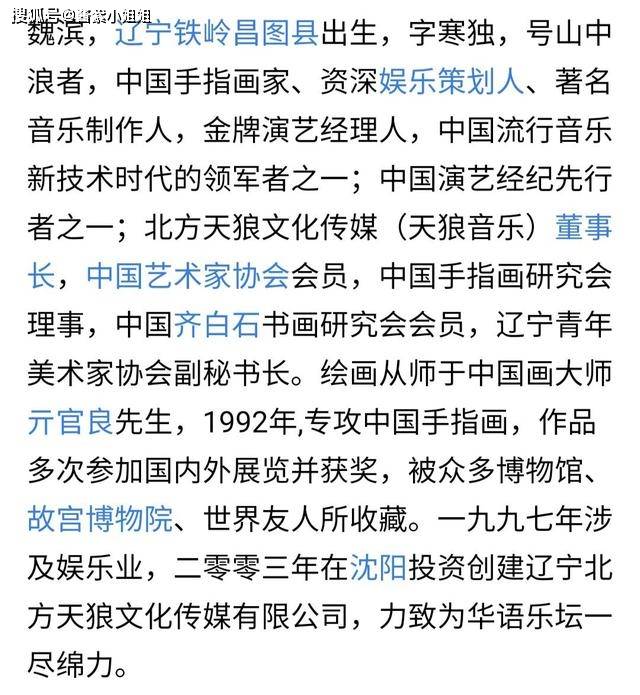 搜狐号@酱紫小姐姐

魏滨，辽宁铁岭昌图县出生，字寒独，号山中浪者，中国手指画家、资深娱乐策划人、著名音乐制作人，金牌演艺经理人，中国流行音乐新技术时代的领军者之一；中国演艺经纪先行者之一；北方天狼文化传媒（天狼音乐）董事长，中国艺术家协会会员，中国手指画研究会理事，中国齐白石书画研究会会员，辽宁青年美术家协会副秘书长。绘画从师于中国画大师亓官良先生，1992年,专攻中国手指画，作品多次参加国内外展览并获奖，被众多博物馆、故宫博物院、世界友人所收藏。一九九七年涉及娱乐业，二零零三年在沈阳投资创建辽宁北方天狼文化传媒有限公司，力致为华语乐坛一尽绵力。